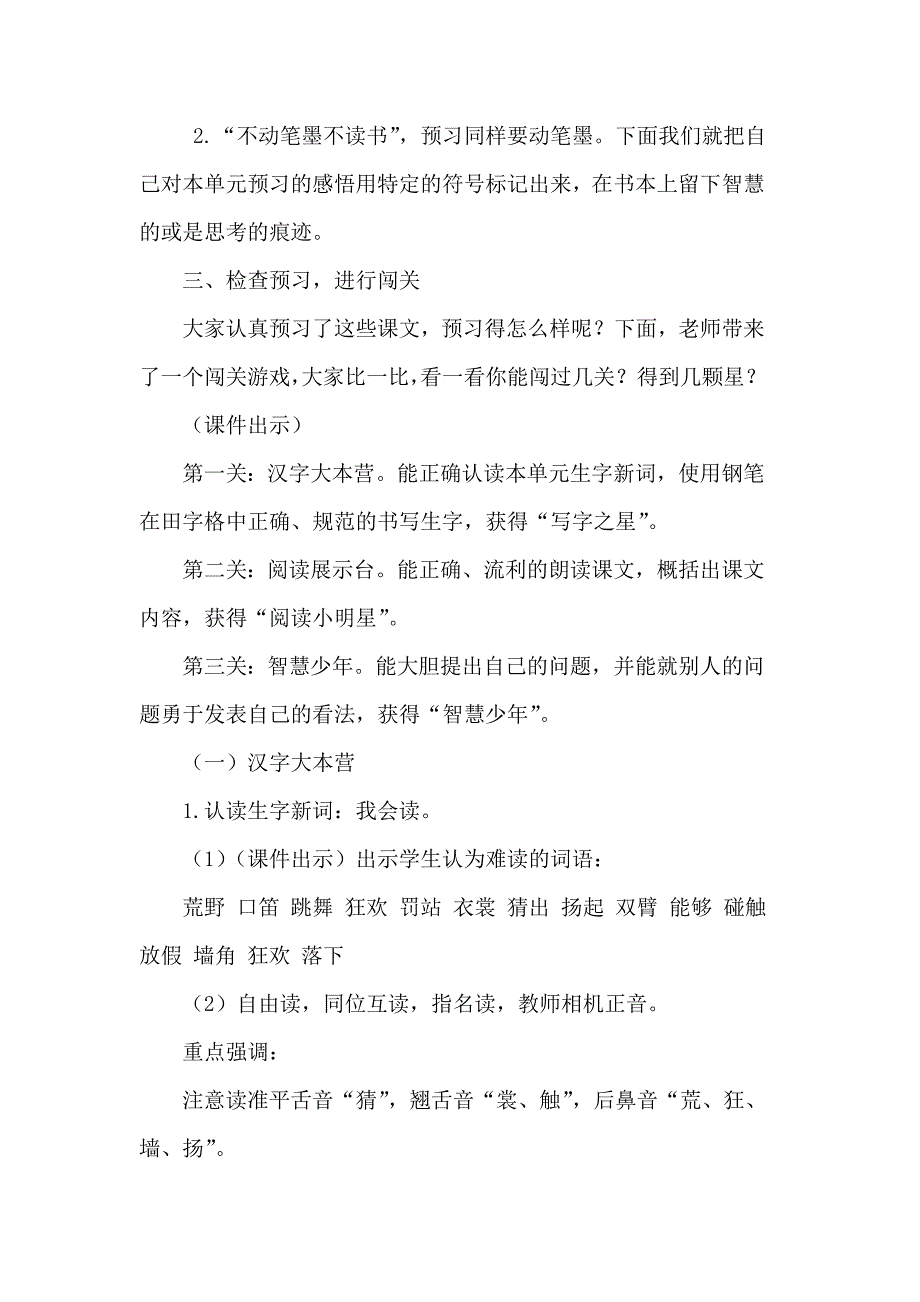 2.“不动笔墨不读书”，预习同样要动笔墨。下面我们就把自己对本单元预习的感悟用特定的符号标记出来，在书本上留下智慧的或是思考的痕迹。

三、检查预习，进行闯关

大家认真预习了这些课文，预习得怎么样呢？下面，老师带来了一个闯关游戏，大家比一比，看一看你能闯过几关？得到几颗星？

（课件出示）

第一关：汉字大本营。能正确认读本单元生字新词，使用钢笔在田字格中正确、规范的书写生字，获得“写字之星”。

第二关：阅读展示台。能正确、流利的朗读课文，概括出课文内容，获得“阅读小明星”。

第三关：智慧少年。能大胆提出自己的问题，并能就别人的问题勇于发表自己的看法，获得“智慧少年”。

（一）汉字大本营

1.认读生字新词：我会读。

（1）（课件出示）出示学生认为难读的词语：

荒野 口笛 跳舞 狂欢 罚站 衣裳 猜出 扬起 双臂 能够 碰触 放假 墙角 狂欢 落下

（2）自由读，同位互读，指名读，教师相机正音。

重点强调：

注意读准平舌音“猜”，翘舌音“裳、触”，后鼻音“荒、狂、墙、扬”。